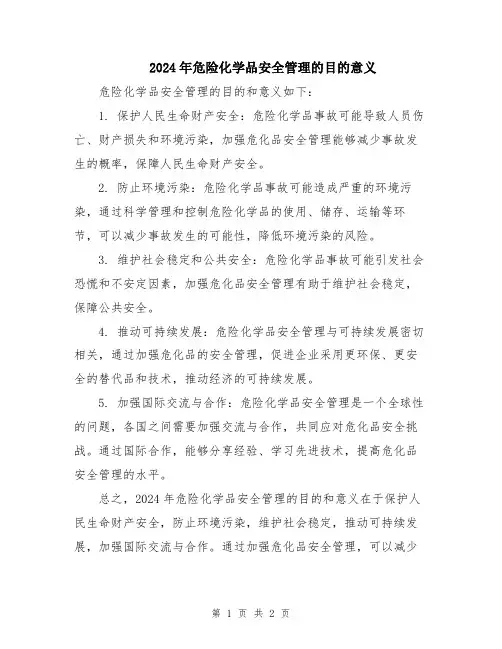 2024年危险化学品安全管理的目的意义

危险化学品安全管理的目的和意义如下：

1. 保护人民生命财产安全：危险化学品事故可能导致人员伤亡、财产损失和环境污染，加强危化品安全管理能够减少事故发生的概率，保障人民生命财产安全。

2. 防止环境污染：危险化学品事故可能造成严重的环境污染，通过科学管理和控制危险化学品的使用、储存、运输等环节，可以减少事故发生的可能性，降低环境污染的风险。

3. 维护社会稳定和公共安全：危险化学品事故可能引发社会恐慌和不安定因素，加强危化品安全管理有助于维护社会稳定，保障公共安全。

4. 推动可持续发展：危险化学品安全管理与可持续发展密切相关，通过加强危化品的安全管理，促进企业采用更环保、更安全的替代品和技术，推动经济的可持续发展。

5. 加强国际交流与合作：危险化学品安全管理是一个全球性的问题，各国之间需要加强交流与合作，共同应对危化品安全挑战。通过国际合作，能够分享经验、学习先进技术，提高危化品安全管理的水平。

总之，2024年危险化学品安全管理的目的和意义在于保护人民生命财产安全，防止环境污染，维护社会稳定，推动可持续发展，加强国际交流与合作。通过加强危化品安全管理，可以减少

第 1 页 共 2 页